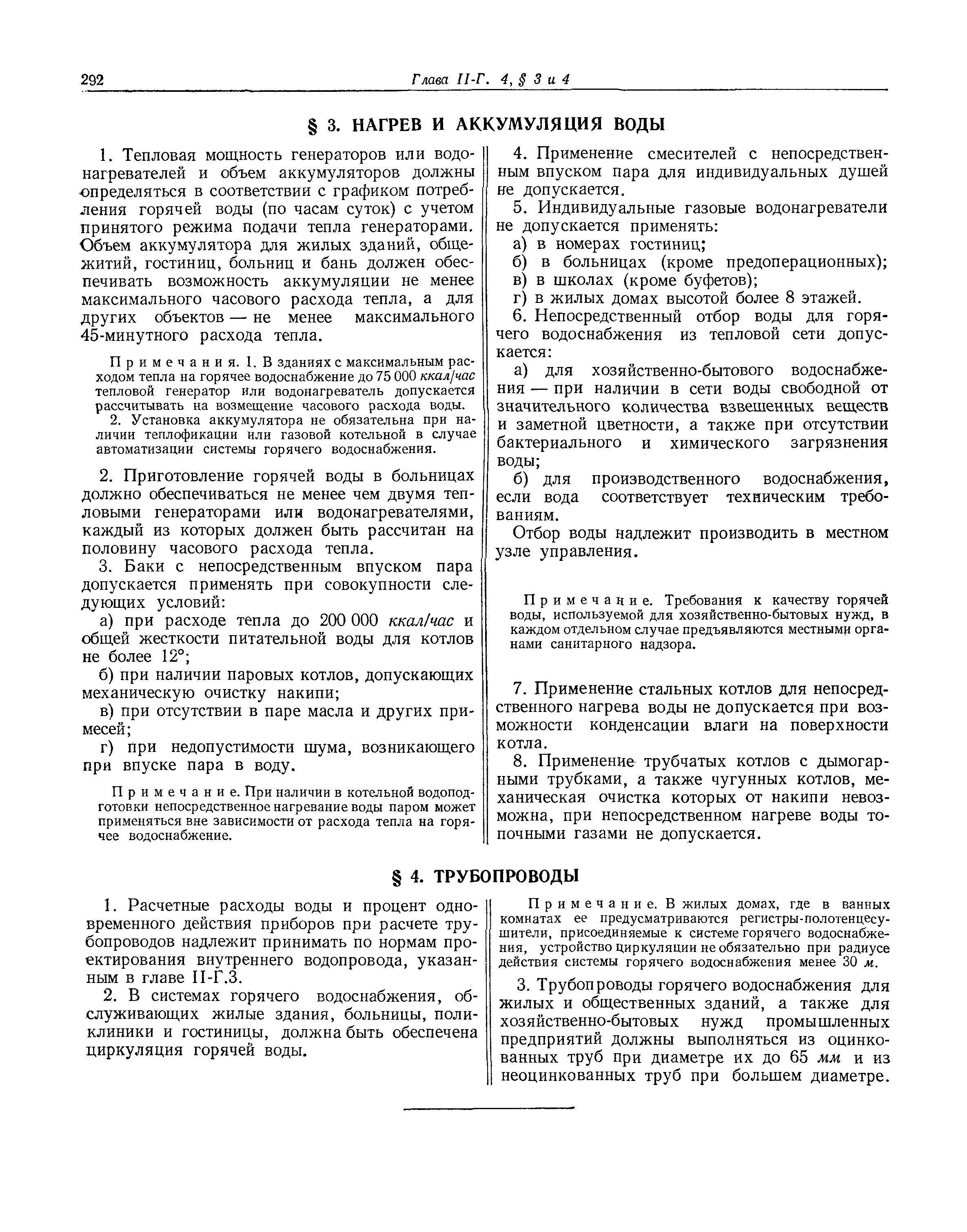 292 Глава II-Г. 4, § 3 и 4

§ 3. НАГРЕВ И АККУМУЛЯЦИЯ ВОДЫ

1. Тепловая мощность генераторов или водонагревателей и объем аккумуляторов должны определяться в соответствии с графиком потребления горячей воды (по часам суток) с учетом принятого режима подачи тепла генераторами. Объем аккумулятора для жилых зданий, общежитий, гостиниц, больниц и бань должен обеспечивать возможность аккумуляции не менее максимального часового расхода тепла, а для других объектов — не менее максимального 45-минутного расхода тепла.

Примечания. 1. В зданиях с максимальным расходом тепла на горячее водоснабжение до 75 000 ккал/час тепловой генератор или водонагреватель допускается рассчитывать на возмещение часового расхода воды.

2. Установка аккумулятора не обязательна при наличии теплофикации или газовой котельной в случае автоматизации системы горячего водоснабжения.

2. Приготовление горячей воды в больницах должно обеспечиваться не менее чем двумя тепловыми генераторами или водонагревателями, каждый из которых должен быть рассчитан на половину часового расхода тепла.

3. Баки с непосредственным впуском пара допускается применять при совокупности следующих условий:

а) при расходе тепла до 200 000 ккал/час и общей жесткости питательной воды для котлов не более 12°;

б) при наличии паровых котлов, допускающих механическую очистку накипи;

в) при отсутствии в паре масла и других примесей;

г) при недопустимости шума, возникающего при впуске пара в воду.

Примечание. При наличии в котельной водоподготовки непосредственное нагревание воды паром может применяться вне зависимости от расхода тепла на горячее водоснабжение.

4. Применение смесителей с непосредственным впуском пара для индивидуальных душей не допускается.

5. Индивидуальные газовые водонагреватели не допускается применять:

а) в номерах гостиниц;

б) в больницах (кроме предоперационных);

в) в школах (кроме буфетов);

г) в жилых домах высотой более 8 этажей.

6. Непосредственный отбор воды для горячего водоснабжения из тепловой сети допускается:

а) для хозяйственно-бытового водоснабжения — при наличии в сети воды свободной от значительного количества взвешенных веществ и заметной цветности, а также при отсутствии бактериального и химического загрязнения воды;

б) для производственного водоснабжения, если вода соответствует техническим требованиям.

Отбор воды надлежит производить в местном узле управления.

Примечание. Требования к качеству горячей воды, используемой для хозяйственно-бытовых нужд, в каждом отдельном случае предъявляются местными органами санитарного надзора.

7. Применение стальных котлов для непосредственного нагрева воды не допускается при возможности конденсации влаги на поверхности котла.

8. Применение трубчатых котлов с дымогарными трубками, а также чугунных котлов, механическая очистка которых от накипи невозможна, при непосредственном нагреве воды топочными газами не допускается.

§ 4. ТРУБОПРОВОДЫ

1. Расчетные расходы воды и процент одновременного действия приборов при расчете трубопроводов надлежит принимать по нормам проектирования внутреннего водопровода, указанным в главе II-Г.3.

2. В системах горячего водоснабжения, обслуживающих жилые здания, больницы, поликлиники и гостиницы, должна быть обеспечена циркуляция горячей воды.

Примечание. В жилых домах, где в ванных комнатах ее предусматриваются регистры-полотенцесушители, присоединяемые к системе горячего водоснабжения, устройство циркуляции не обязательно при радиусе действия системы горячего водоснабжения менее 30 м.

3. Трубопроводы горячего водоснабжения для жилых и общественных зданий, а также для хозяйственно-бытовых нужд промышленных предприятий должны выполняться из оцинкованных труб при диаметре их до 65 мм и из неоцинкованных труб при большем диаметре.